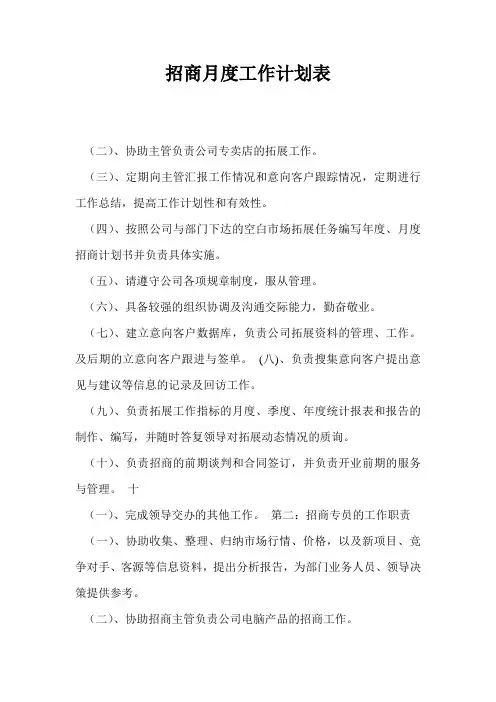 招商月度工作计划表

（二）、协助主管负责公司专卖店的拓展工作。

（三）、定期向主管汇报工作情况和意向客户跟踪情况，定期进行工作总结，提高工作计划性和有效性。

（四）、按照公司与部门下达的空白市场拓展任务编写年度、月度招商计划书并负责具体实施。

（五）、请遵守公司各项规章制度，服从管理。

（六）、具备较强的组织协调及沟通交际能力，勤奋敬业。

（七）、建立意向客户数据库，负责公司拓展资料的管理、工作。及后期的立意向客户跟进与签单。 (八)、负责搜集意向客户提出意见与建议等信息的记录及回访工作。

（九）、负责拓展工作指标的月度、季度、年度统计报表和报告的制作、编写，并随时答复领导对拓展动态情况的质询。

（十）、负责招商的前期谈判和合同签订，并负责开业前期的服务与管理。 十

（一）、完成领导交办的其他工作。 第二：招商专员的工作职责

（一）、协助收集、整理、归纳市场行情、价格，以及新项目、竞争对手、客源等信息资料，提出分析报告，为部门业务人员、领导决策提供参考。

（二）、协助招商主管负责公司电脑产品的招商工作。